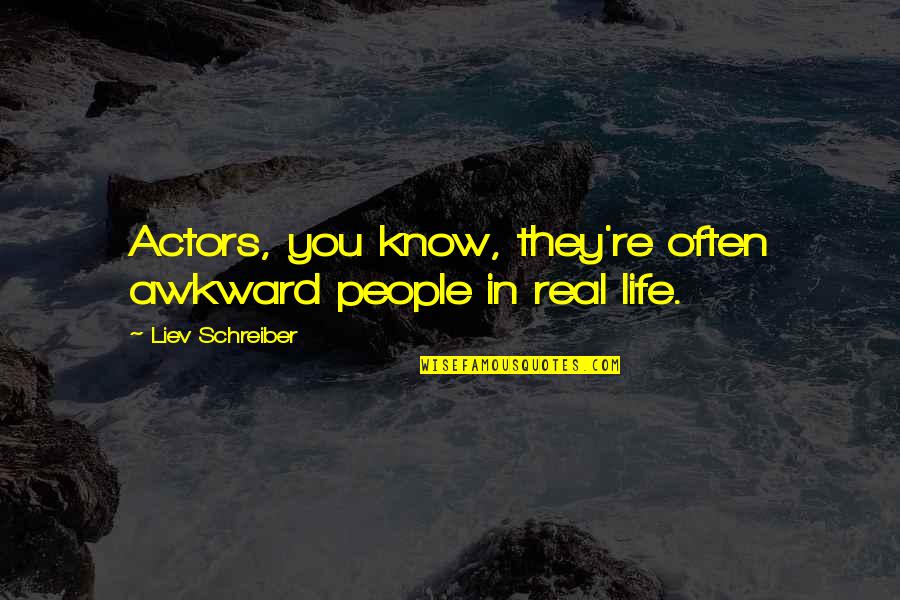 Actors, you know, they're often awkward people in real life.

~ Liev Schreiber

WISEFAMOUSQUOTES.COM